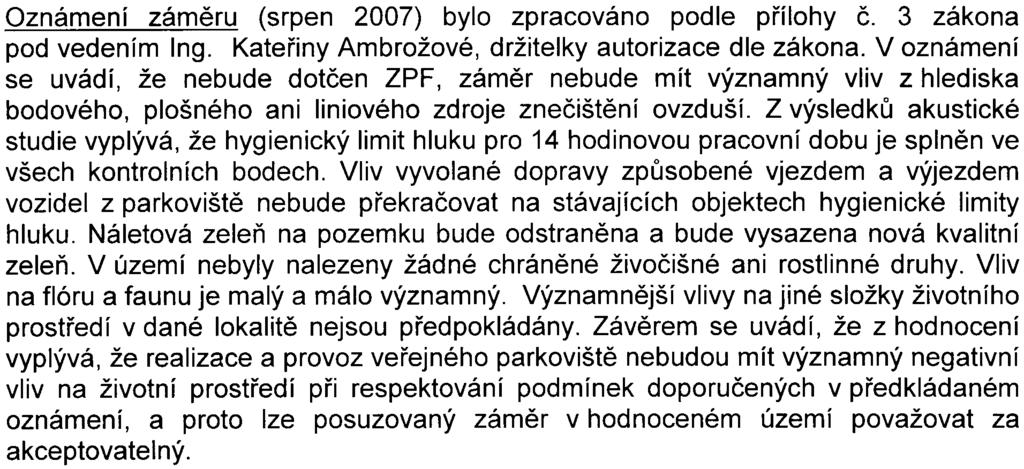 Oznámení záměru (srpen 2007) bylo zpracováno podle přílohy č. 3 zákona pod vedením Ing. Kateřiny Ambrožové, držitelky autorizace dle zákona. V oznámení se uvádí, že nebude dotčen ZPF, záměr nebude mít významný vliv z hlediska bodového, plošného ani liniového zdroje znečištění ovzduší. Z výsledků akustické studie vyplývá, že hygienický limit hluku pro 14 hodinovou pracovní dobu je splněn ve všech kontrolních bodech. Vliv vyvolané dopravy způsobené vjezdem a výjezdem vozidel z parkoviště nebude překračovat na stávajících objektech hygienické limity hluku. Náletová zeleň na pozemku bude odstraněna a bude vysazena nová kvalitní zeleň. V území nebyly nalezeny žádné chráněné živočišné ani rostlinné druhy. Vliv na flóru a faunu je malý a málo významný. Významnější vlivy na jiné složky životního prostředí v dané lokalitě nejsou předpokládány. Závěrem se uvádí, že z hodnocení vyplývá, že realizace a provoz veřejného parkoviště nebudou mít významný negativní vliv na životní prostředí při respektování podmínek doporučených v předkládaném oznámení, a proto lze posuzovaný záměr v hodnoceném území považovat za akceptovatelný.